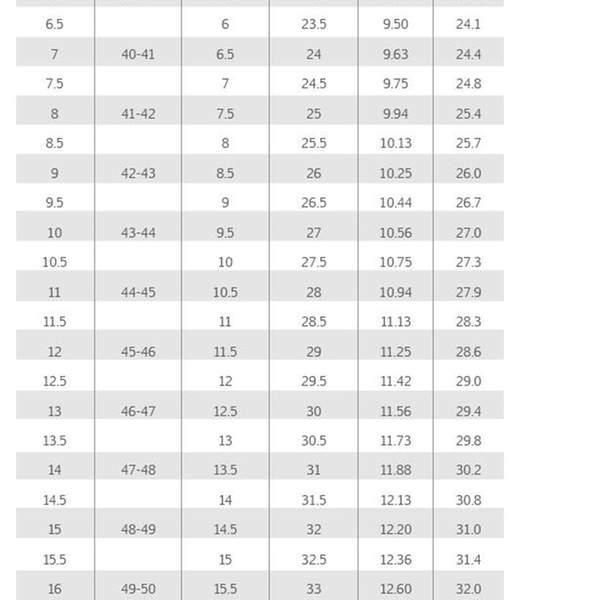 | | | | | | |
|---|---|---|---|---|---|
| 6.5 | | 6 | 23.5 | 9.50 | 24.1 |
| 7 | 40-41 | 6.5 | 24 | 9.63 | 24.4 |
| 7.5 | | 7 | 24.5 | 9.75 | 24.8 |
| 8 | 41-42 | 7.5 | 25 | 9.94 | 25.4 |
| 8.5 | | 8 | 25.5 | 10.13 | 25.7 |
| 9 | 42-43 | 8.5 | 26 | 10.25 | 26.0 |
| 9.5 | | 9 | 26.5 | 10.44 | 26.7 |
| 10 | 43-44 | 9.5 | 27 | 10.56 | 27.0 |
| 10.5 | | 10 | 27.5 | 10.75 | 27.3 |
| 11 | 44-45 | 10.5 | 28 | 10.94 | 27.9 |
| 11.5 | | 11 | 28.5 | 11.13 | 28.3 |
| 12 | 45-46 | 11.5 | 29 | 11.25 | 28.6 |
| 12.5 | | 12 | 29.5 | 11.42 | 29.0 |
| 13 | 46-47 | 12.5 | 30 | 11.56 | 29.4 |
| 13.5 | | 13 | 30.5 | 11.73 | 29.8 |
| 14 | 47-48 | 13.5 | 31 | 11.88 | 30.2 |
| 14.5 | | 14 | 31.5 | 12.13 | 30.8 |
| 15 | 48-49 | 14.5 | 32 | 12.20 | 31.0 |
| 15.5 | | 15 | 32.5 | 12.36 | 31.4 |
| 16 | 49-50 | 15.5 | 33 | 12.60 | 32.0 |